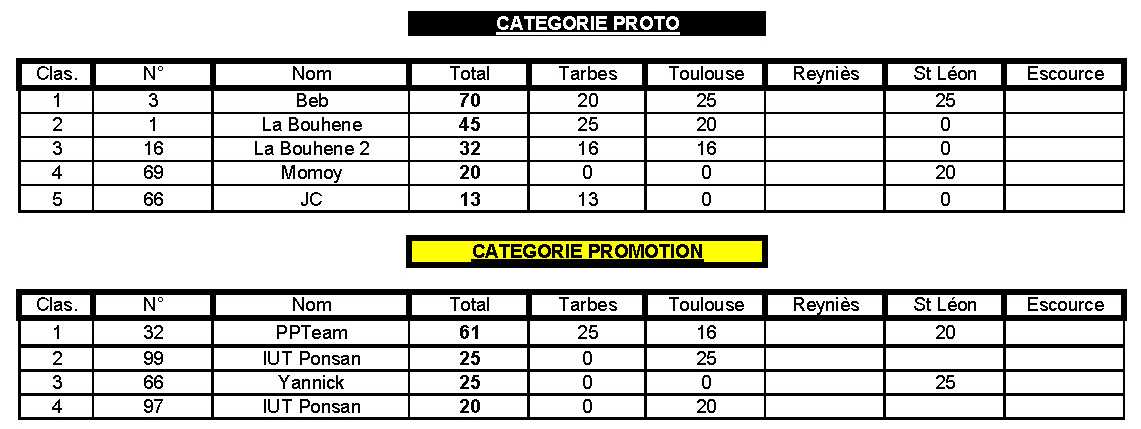 CATEGORIE PROTO

| Clas. | N° | Nom | Total | Tarbes | Toulouse | Reyniès | St Léon | Escource |
|---|---|---|---|---|---|---|---|---|
| 1 | 3 | Beb | 70 | 20 | 25 |  | 25 |  |
| 2 | 1 | La Bouhene | 45 | 25 | 20 |  | 0 |  |
| 3 | 16 | La Bouhene 2 | 32 | 16 | 16 |  | 0 |  |
| 4 | 69 | Momoy | 20 | 0 | 0 |  | 20 |  |
| 5 | 66 | JC | 13 | 13 | 0 |  | 0 |  |

CATEGORIE PROMOTION

| Clas. | N° | Nom | Total | Tarbes | Toulouse | Reyniès | St Léon | Escource |
|---|---|---|---|---|---|---|---|---|
| 1 | 32 | PPTeam | 61 | 25 | 16 |  | 20 |  |
| 2 | 99 | IUT Ponsan | 25 | 0 | 25 |  |  |  |
| 3 | 66 | Yannick | 25 | 0 | 0 |  | 25 |  |
| 4 | 97 | IUT Ponsan | 20 | 0 | 20 |  |  |  |